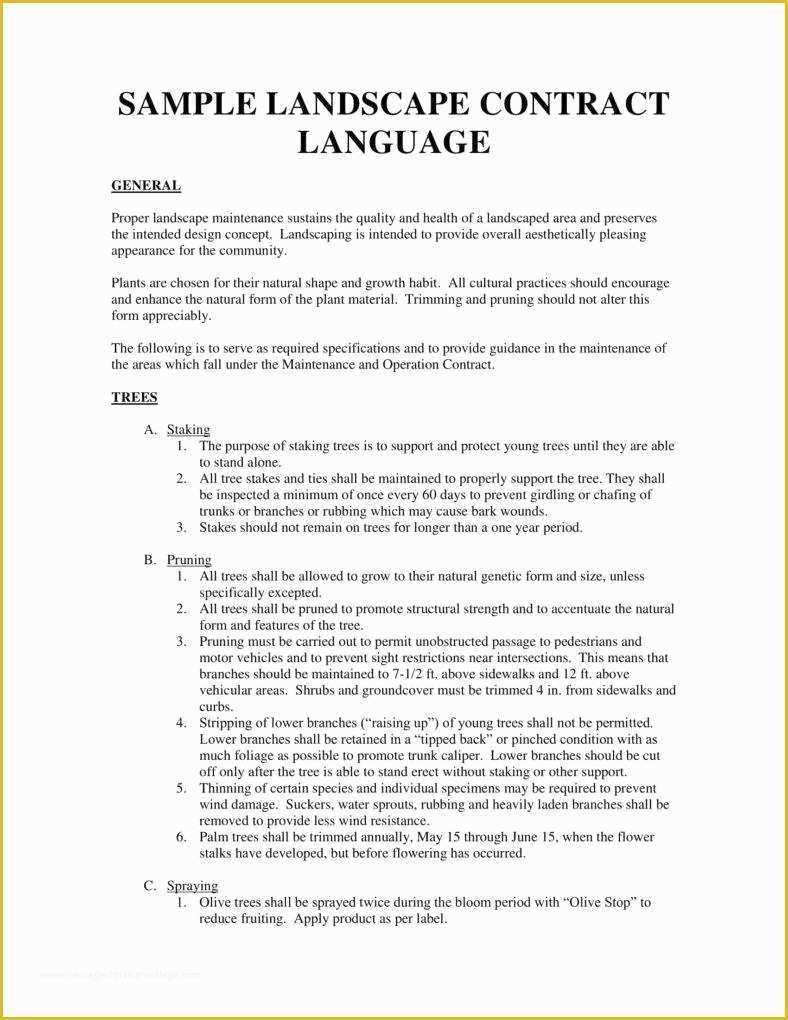 SAMPLE LANDSCAPE CONTRACT LANGUAGE

GENERAL

Proper landscape maintenance sustains the quality and health of a landscaped area and preserves the intended design concept. Landscaping is intended to provide overall aesthetically pleasing appearance for the community.

Plants are chosen for their natural shape and growth habit. All cultural practices should encourage and enhance the natural form of the plant material. Trimming and pruning should not alter this form appreciably.

The following is to serve as required specifications and to provide guidance in the maintenance of the areas which fall under the Maintenance and Operation Contract.

TREES

A. Staking
1. The purpose of staking trees is to support and protect young trees until they are able to stand alone.
2. All tree stakes and ties shall be maintained to properly support the tree. They shall be inspected a minimum of once every 60 days to prevent girdling or chafing of trunks or branches or rubbing which may cause bark wounds.
3. Stakes should not remain on trees for longer than a one year period.

B. Pruning
1. All trees shall be allowed to grow to their natural genetic form and size, unless specifically excepted.
2. All trees shall be pruned to promote structural strength and to accentuate the natural form and features of the tree.
3. Pruning must be carried out to permit unobstructed passage to pedestrians and motor vehicles and to prevent sight restrictions near intersections. This means that branches should be maintained to 7-1/2 ft. above sidewalks and 12 ft. above vehicular areas. Shrubs and groundcover must be trimmed 4 in. from sidewalks and curbs.
4. Stripping of lower branches (“raising up”) of young trees shall not be permitted. Lower branches shall be retained in a “tipped back” or pinched condition with as much foliage as possible to promote trunk caliper. Lower branches should be cut off only after the tree is able to stand erect without staking or other support.
5. Thinning of certain species and individual specimens may be required to prevent wind damage. Suckers, water sprouts, rubbing and heavily laden branches shall be removed to provide less wind resistance.
6. Palm trees shall be trimmed annually, May 15 through June 15, when the flower stalks have developed, but before flowering has occurred.

C. Spraying
1. Olive trees shall be sprayed twice during the bloom period with “Olive Stop” to reduce fruiting. Apply product as per label.